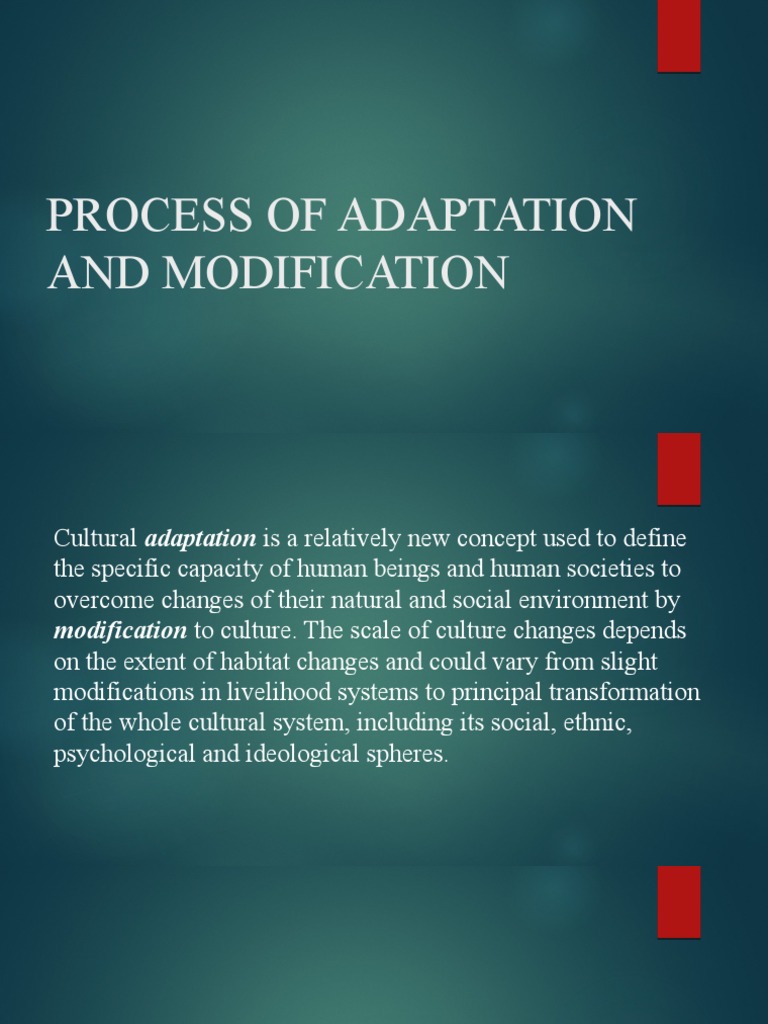 PROCESS OF ADAPTATION AND MODIFICATION

Cultural adaptation is a relatively new concept used to define the specific capacity of human beings and human societies to overcome changes of their natural and social environment by modification to culture. The scale of culture changes depends on the extent of habitat changes and could vary from slight modifications in livelihood systems to principal transformation of the whole cultural system, including its social, ethnic, psychological and ideological spheres.